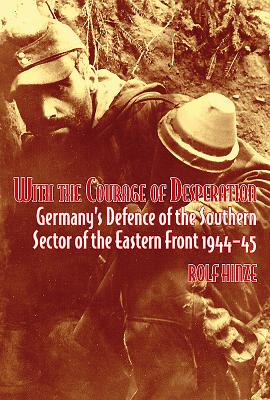 WITH THE COURAGE OF DESPERATION
Germany's Defence of the Southern Sector of the Eastern Front 1944–45
ROLF HINZE